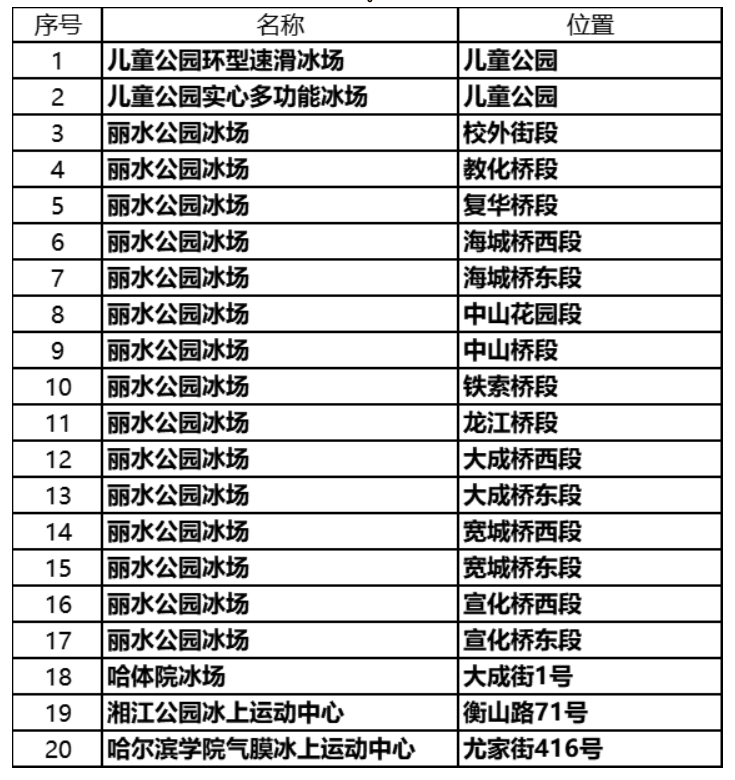 | 序号 | 名称 | 位置 |
|---|---|---|
| 1 | 儿童公园环型速滑冰场 | 儿童公园 |
| 2 | 儿童公园实心多功能冰场 | 儿童公园 |
| 3 | 丽水公园冰场 | 校外街段 |
| 4 | 丽水公园冰场 | 教化桥段 |
| 5 | 丽水公园冰场 | 复华桥段 |
| 6 | 丽水公园冰场 | 海城桥西段 |
| 7 | 丽水公园冰场 | 海城桥东段 |
| 8 | 丽水公园冰场 | 中山花园段 |
| 9 | 丽水公园冰场 | 中山桥段 |
| 10 | 丽水公园冰场 | 铁索桥段 |
| 11 | 丽水公园冰场 | 龙江桥段 |
| 12 | 丽水公园冰场 | 大成桥西段 |
| 13 | 丽水公园冰场 | 大成桥东段 |
| 14 | 丽水公园冰场 | 宽城桥西段 |
| 15 | 丽水公园冰场 | 宽城桥东段 |
| 16 | 丽水公园冰场 | 宣化桥西段 |
| 17 | 丽水公园冰场 | 宣化桥东段 |
| 18 | 哈体院冰场 | 大成街1号 |
| 19 | 湘江公园冰上运动中心 | 衡山路71号 |
| 20 | 哈尔滨学院气膜冰上运动中心 | 尤家街416号 |